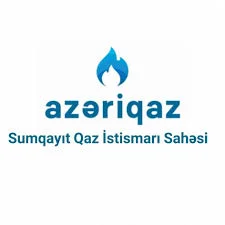 azəriqaz

Sumqayıt Qaz İstismarı Sahəsi